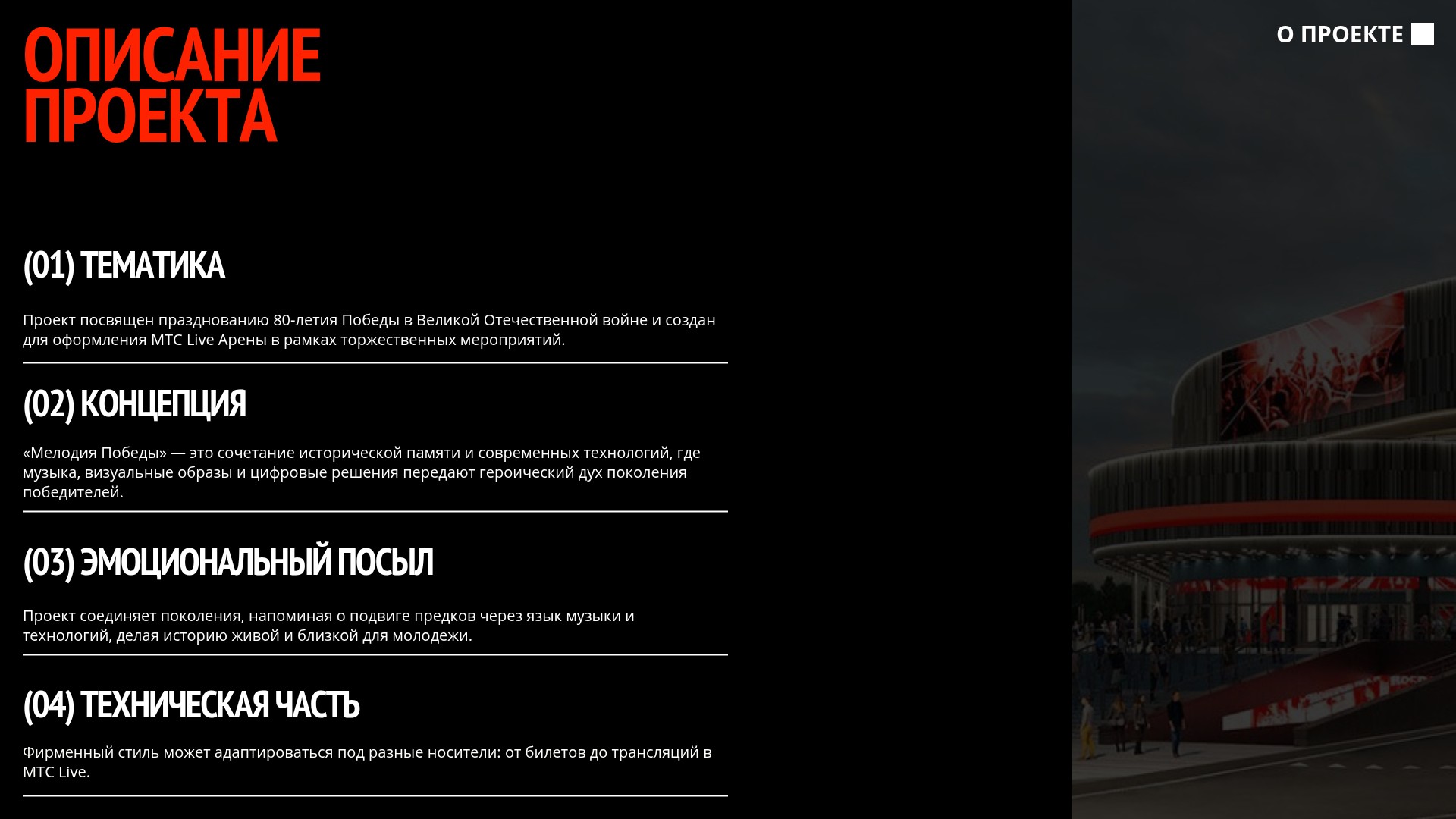 ОПИСАНИЕ ПРОЕКТА

О ПРОЕКТЕ

(01) ТЕМАТИКА

Проект посвящен празднованию 80-летия Победы в Великой Отечественной войне и создан для оформления МТС Live Арены в рамках торжественных мероприятий.

(02) КОНЦЕПЦИЯ

«Мелодия Победы» — это сочетание исторической памяти и современных технологий, где музыка, визуальные образы и цифровые решения передают героический дух поколения победителей.

(03) ЭМОЦИОНАЛЬНЫЙ ПОСЫЛ

Проект соединяет поколения, напоминая о подвиге предков через язык музыки и технологий, делая историю живой и близкой для молодежи.

(04) ТЕХНИЧЕСКАЯ ЧАСТЬ

Фирменный стиль может адаптироваться под разные носители: от билетов до трансляций в МТС Live.